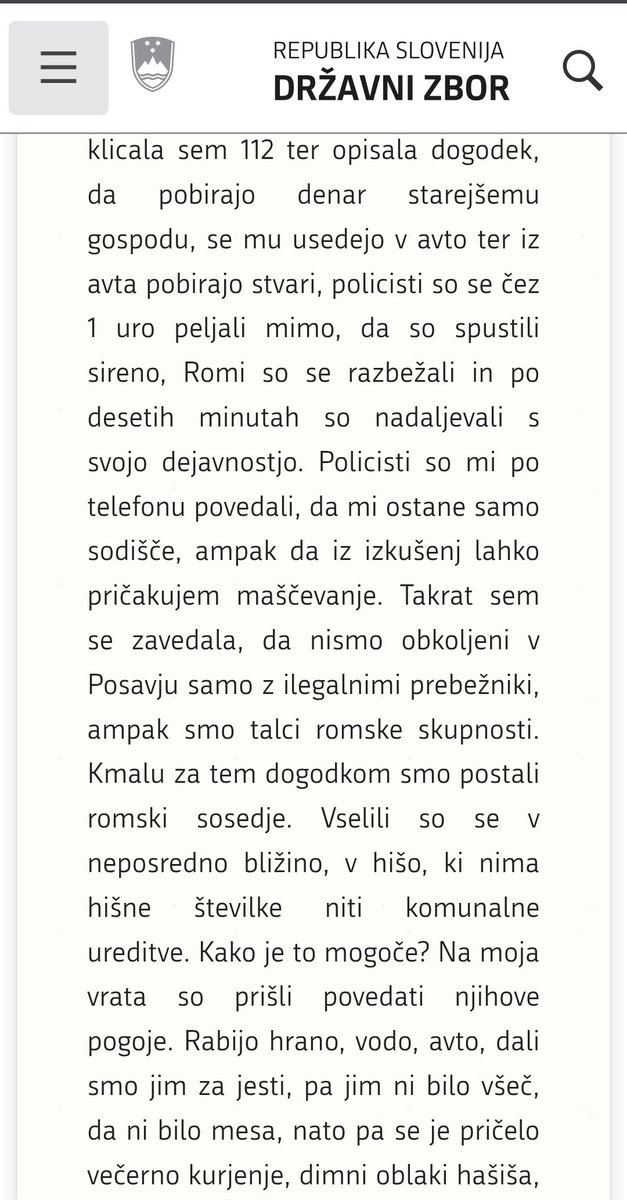 REPUBLIKA SLOVENIJA
DRŽAVNI ZBOR

klicala sem 112 ter opisala dogodek, da pobirajo denar starejšemu gospodu, se mu usedejo v avto ter iz avta pobirajo stvari, policisti so se čez 1 uro peljali mimo, da so spustili sireno, Romi so se razbežali in po desetih minutah so nadaljevali s svojo dejavnostjo. Policisti so mi po telefonu povedali, da mi ostane samo sodišče, ampak da iz izkušenj lahko pričakujem maščevanje. Takrat sem se zavedala, da nismo obkoljeni v Posavju samo z ilegalnimi prebežniki, ampak smo talci romske skupnosti. Kmalu za tem dogodkom smo postali romski sosedje. Vselili so se v neposredno bližino, v hišo, ki nima hišne številke niti komunalne ureditve. Kako je to mogoče? Na moja vrata so prišli povedati njihove pogoje. Rabijo hrano, vodo, avto, dali smo jim za jesti, pa jim ni bilo všeč, da ni bilo mesa, nato pa se je pričelo večerno kurjenje, dimni oblaki hašiša,